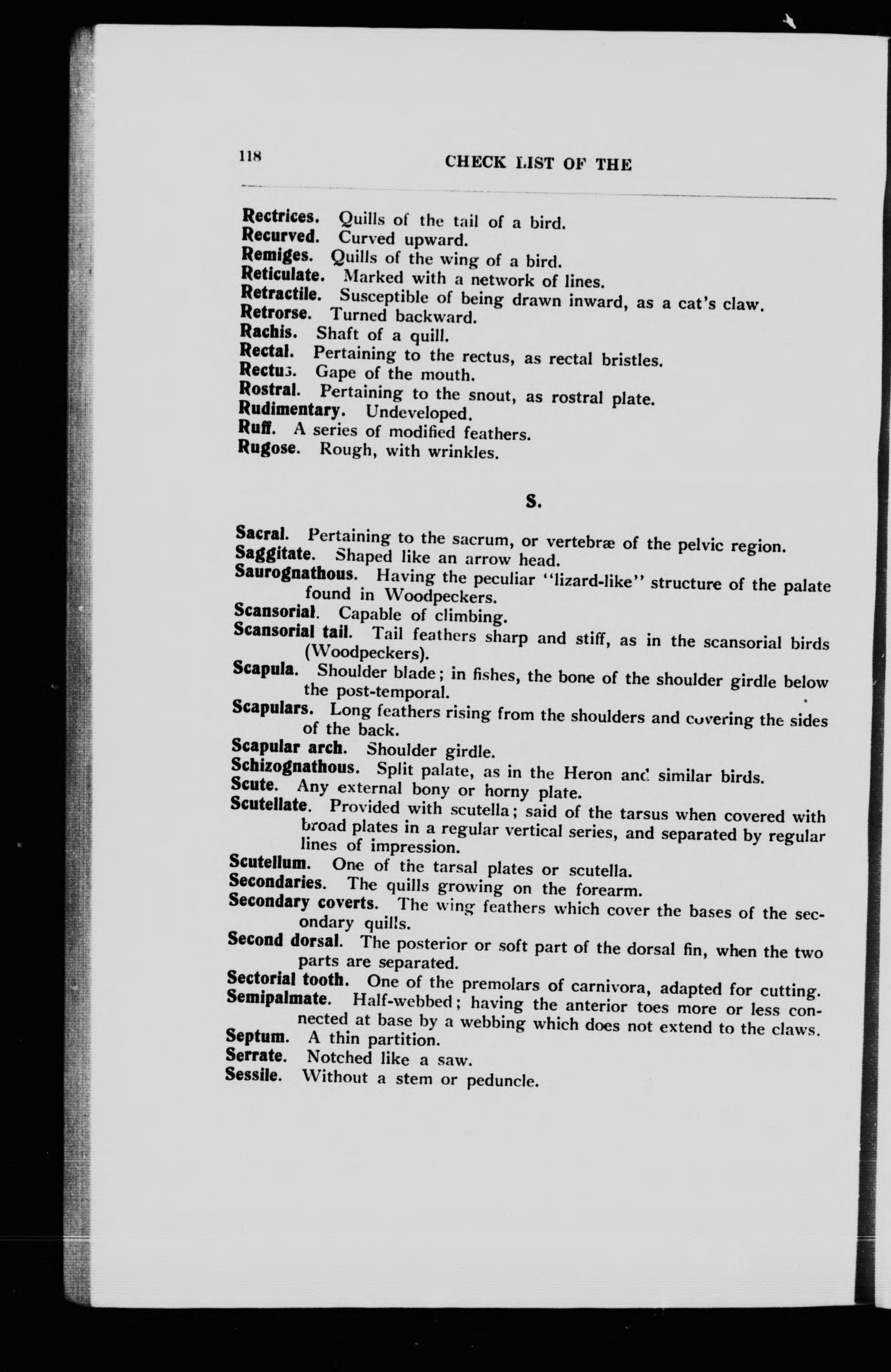 118 CHECK LIST OF THE

Rectrices. Quills of the tail of a bird.
Recurved. Curved upward.
Remiges. Quills of the wing of a bird.
Reticulate. Marked with a network of lines.
Retractile. Susceptible of being drawn inward, as a cat's claw.
Retrorse. Turned backward.
Rachis. Shaft of a quill.
Rectal. Pertaining to the rectus, as rectal bristles.
Rectus. Gape of the mouth.
Rostral. Pertaining to the snout, as rostral plate.
Rudimentary. Undeveloped.
Ruff. A series of modified feathers.
Rugose. Rough, with wrinkles.

S.

Sacral. Pertaining to the sacrum, or vertebræ of the pelvic region.
Saggitate. Shaped like an arrow head.
Saurognathous. Having the peculiar "lizard-like" structure of the palate found in Woodpeckers.
Scansorial. Capable of climbing.
Scansorial tail. Tail feathers sharp and stiff, as in the scansorial birds (Woodpeckers).
Scapula. Shoulder blade; in fishes, the bone of the shoulder girdle below the post-temporal.
Scapulars. Long feathers rising from the shoulders and covering the sides of the back.
Scapular arch. Shoulder girdle.
Schizognathous. Split palate, as in the Heron and similar birds.
Scute. Any external bony or horny plate.
Scutellate. Provided with scutella; said of the tarsus when covered with broad plates in a regular vertical series, and separated by regular lines of impression.
Scutellum. One of the tarsal plates or scutella.
Secondaries. The quills growing on the forearm.
Secondary coverts. The wing feathers which cover the bases of the secondary quills.
Second dorsal. The posterior or soft part of the dorsal fin, when the two parts are separated.
Sectorial tooth. One of the premolars of carnivora, adapted for cutting.
Semipalmate. Half-webbed; having the anterior toes more or less connected at base by a webbing which does not extend to the claws.
Septum. A thin partition.
Serrate. Notched like a saw.
Sessile. Without a stem or peduncle.